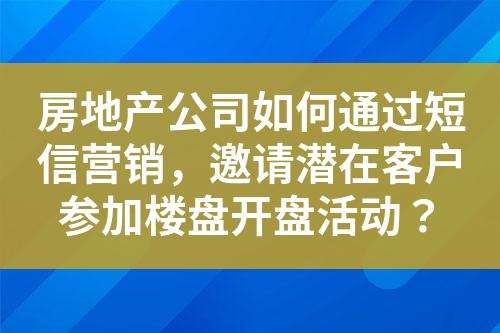 房地产公司如何通过短信营销，邀请潜在客户参加楼盘开盘活动？